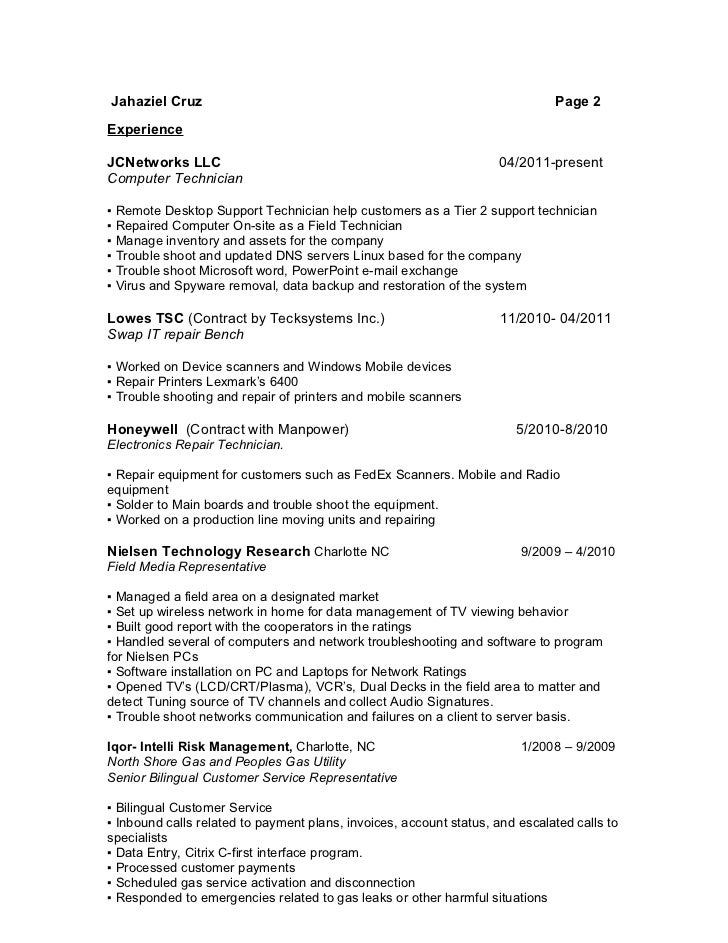 Jahaziel Cruz Page 2

Experience

JCNetworks LLC 04/2011-present
Computer Technician

▪ Remote Desktop Support Technician help customers as a Tier 2 support technician
▪ Repaired Computer On-site as a Field Technician
▪ Manage inventory and assets for the company
▪ Trouble shoot and updated DNS servers Linux based for the company
▪ Trouble shoot Microsoft word, PowerPoint e-mail exchange
▪ Virus and Spyware removal, data backup and restoration of the system

Lowes TSC (Contract by Tecksystems Inc.) 11/2010- 04/2011
Swap IT repair Bench

▪ Worked on Device scanners and Windows Mobile devices
▪ Repair Printers Lexmark's 6400
▪ Trouble shooting and repair of printers and mobile scanners

Honeywell (Contract with Manpower) 5/2010-8/2010
Electronics Repair Technician.

▪ Repair equipment for customers such as FedEx Scanners. Mobile and Radio equipment
▪ Solder to Main boards and trouble shoot the equipment.
▪ Worked on a production line moving units and repairing

Nielsen Technology Research Charlotte NC 9/2009 – 4/2010
Field Media Representative

▪ Managed a field area on a designated market
▪ Set up wireless network in home for data management of TV viewing behavior
▪ Built good report with the cooperators in the ratings
▪ Handled several of computers and network troubleshooting and software to program for Nielsen PCs
▪ Software installation on PC and Laptops for Network Ratings
▪ Opened TV's (LCD/CRT/Plasma), VCR's, Dual Decks in the field area to matter and detect Tuning source of TV channels and collect Audio Signatures.
▪ Trouble shoot networks communication and failures on a client to server basis.

Iqor- Intelli Risk Management, Charlotte, NC 1/2008 – 9/2009
North Shore Gas and Peoples Gas Utility
Senior Bilingual Customer Service Representative

▪ Bilingual Customer Service
▪ Inbound calls related to payment plans, invoices, account status, and escalated calls to specialists
▪ Data Entry, Citrix C-first interface program.
▪ Processed customer payments
▪ Scheduled gas service activation and disconnection
▪ Responded to emergencies related to gas leaks or other harmful situations